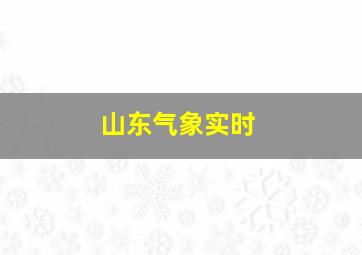 山东气象实时